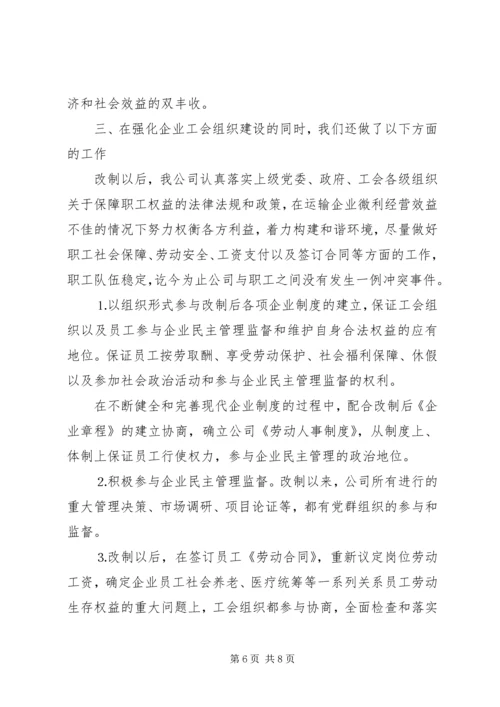 济和社会效益的双丰收。

三、在强化企业工会组织建设的同时，我们还做了以下方面的工作

改制以后，我公司认真落实上级党委、政府、工会各级组织关于保障职工权益的法律法规和政策，在运输企业微利经营效益不佳的情况下努力权衡各方利益，着力构建和谐环境，尽量做好职工社会保障、劳动安全、工资支付以及签订合同等方面的工作，职工队伍稳定，讫今为止公司与职工之间没有发生一例冲突事件。

1.以组织形式参与改制后各项企业制度的建立，保证工会组织以及员工参与企业民主管理监督和维护自身合法权益的应有地位。保证员工按劳取酬、享受劳动保护、社会福利保障、休假以及参加社会政治活动和参与企业民主管理监督的权利。

在不断健全和完善现代企业制度的过程中，配合改制后《企业章程》的建立协商，确立公司《劳动人事制度》，从制度上、体制上保证员工行使权力，参与企业民主管理的政治地位。

2.积极参与企业民主管理监督。改制以来，公司所有进行的重大管理决策、市场调研、项目论证等，都有党群组织的参与和监督。

3.改制以后，在签订员工《劳动合同》，重新议定岗位劳动工资，确定企业员工社会养老、医疗统筹等一系列关系员工劳动生存权益的重大问题上，工会组织都参与协商，全面检查和落实

第 6 页 共 8 页